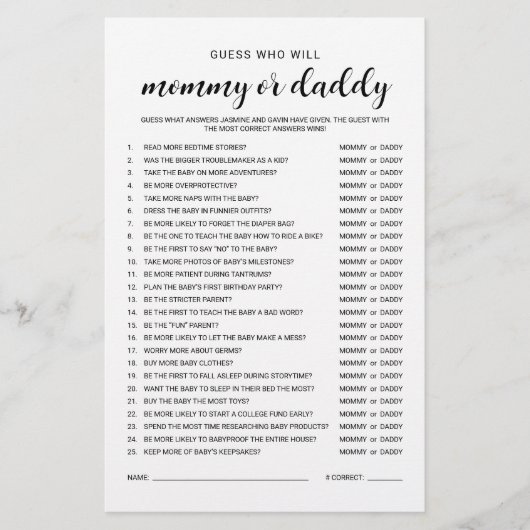 GUESS WHO WILL

mommy or daddy

GUESS WHAT ANSWERS JASMINE AND GAVIN HAVE GIVEN. THE GUEST WITH THE MOST CORRECT ANSWERS WINS!

1. READ MORE BEDTIME STORIES? MOMMY or DADDY
2. WAS THE BIGGER TROUBLEMAKER AS A KID? MOMMY or DADDY
3. TAKE THE BABY ON MORE ADVENTURES? MOMMY or DADDY
4. BE MORE OVERPROTECTIVE? MOMMY or DADDY
5. TAKE MORE NAPS WITH THE BABY? MOMMY or DADDY
6. DRESS THE BABY IN FUNNIER OUTFITS? MOMMY or DADDY
7. BE MORE LIKELY TO FORGET THE DIAPER BAG? MOMMY or DADDY
8. BE THE ONE TO TEACH THE BABY HOW TO RIDE A BIKE? MOMMY or DADDY
9. BE THE FIRST TO SAY "NO" TO THE BABY? MOMMY or DADDY
10. TAKE MORE PHOTOS OF BABY'S MILESTONES? MOMMY or DADDY
11. BE MORE PATIENT DURING TANTRUMS? MOMMY or DADDY
12. PLAN THE BABY'S FIRST BIRTHDAY PARTY? MOMMY or DADDY
13. BE THE STRICTER PARENT? MOMMY or DADDY
14. BE THE FIRST TO TEACH THE BABY A BAD WORD? MOMMY or DADDY
15. BE THE "FUN" PARENT? MOMMY or DADDY
16. BE MORE LIKELY TO LET THE BABY MAKE A MESS? MOMMY or DADDY
17. WORRY MORE ABOUT GERMS? MOMMY or DADDY
18. BUY MORE BABY CLOTHES? MOMMY or DADDY
19. BE THE FIRST TO FALL ASLEEP DURING STORYTIME? MOMMY or DADDY
20. WANT THE BABY TO SLEEP IN THEIR BED THE MOST? MOMMY or DADDY
21. BUY THE BABY THE MOST TOYS? MOMMY or DADDY
22. BE MORE LIKELY TO START A COLLEGE FUND EARLY? MOMMY or DADDY
23. SPEND THE MOST TIME RESEARCHING BABY PRODUCTS? MOMMY or DADDY
24. BE MORE LIKELY TO BABYPROOF THE ENTIRE HOUSE? MOMMY or DADDY
25. KEEP MORE OF BABY'S KEEPSAKES? MOMMY or DADDY

NAME: ____________ # CORRECT: ______